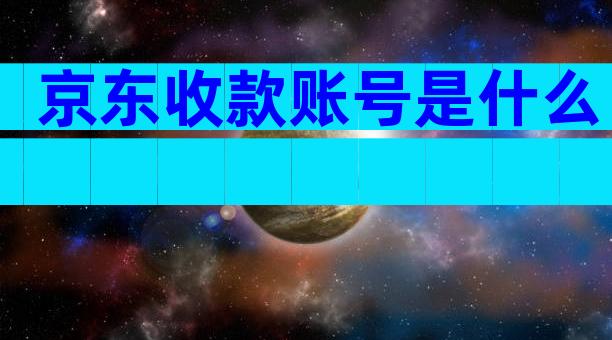 京东收款账号是什么